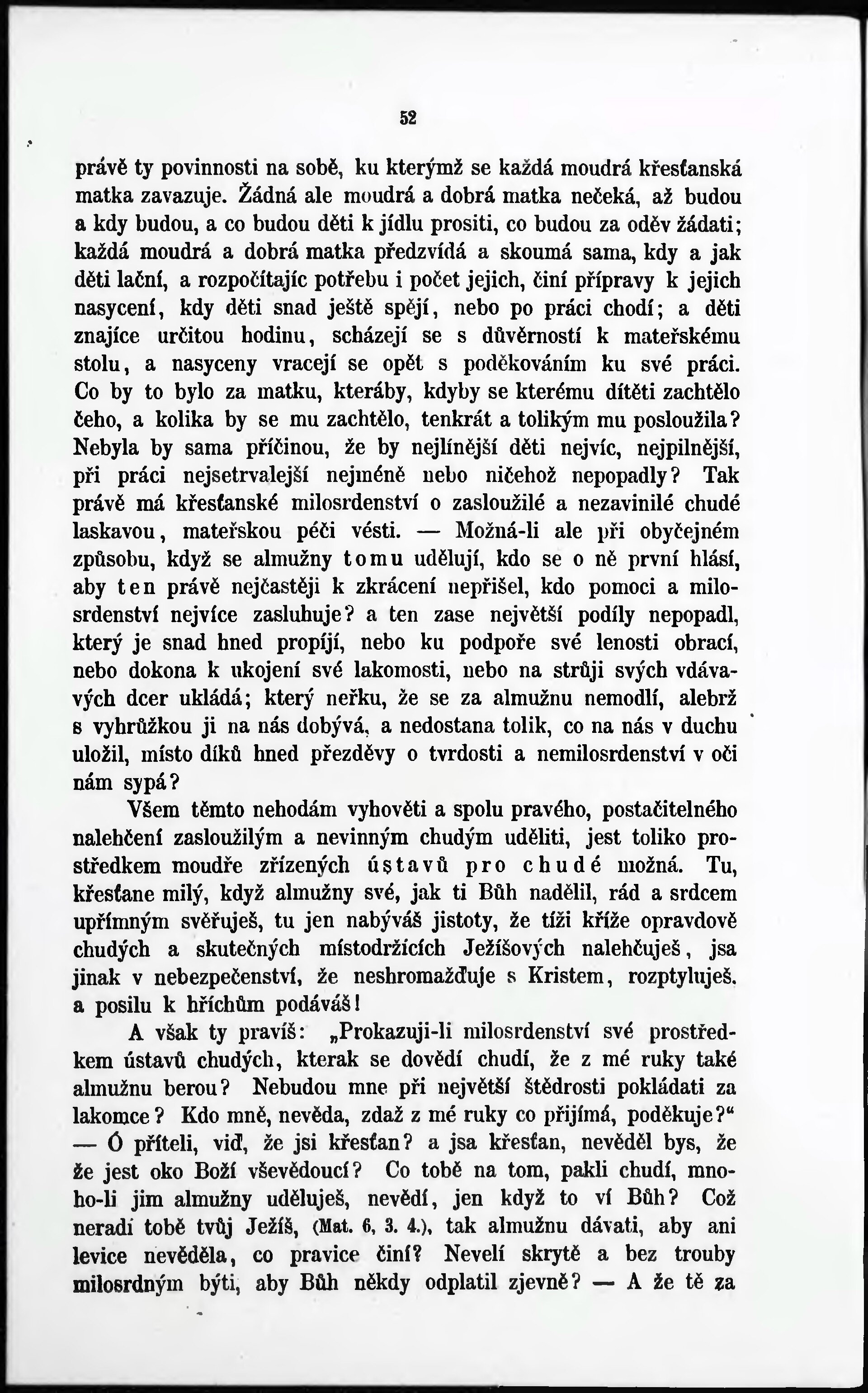 52

právě ty povinnosti na sobě, ku kterýmž se každá moudrá křesťanská matka zavazuje. Žádná ale moudrá a dobrá matka nečeká, až budou a kdy budou, a co budou děti k jídlu prositi, co budou za oděv žádati; každá moudrá a dobrá matka předzvídá a skoumá sama, kdy a jak děti lační, a rozpočítajíc potřebu i počet jejich, činí přípravy k jejich nasycení, kdy děti snad ještě spějí, nebo po práci chodí; a děti znajíce určitou hodinu, scházejí se s důvěrností k mateřskému stolu, a nasyceny vracejí se opět s poděkováním ku své práci. Co by to bylo za matku, kteráby, kdyby se kterému dítěti zachtělo čeho, a kolika by se mu zachtělo, tenkrát a tolikým mu posloužila? Nebyla by sama příčinou, že by nejlínější děti nejvíc, nejpilnější, při práci nejsetrvalejší nejméně nebo ničehož nepopadly? Tak právě má křesťanské milosrdenství o zasloužilé a nezavinilé chudé laskavou, mateřskou péči vésti. — Možná-li ale při obyčejném způsobu, když se almužny tomu udělují, kdo se o ně první hlásí, aby ten právě nejčastěji k zkrácení nepřišel, kdo pomoci a milosrdenství nejvíce zasluhuje? a ten zase největší podíly nepopadl, který je snad hned propíjí, nebo ku podpoře své lenosti obrací, nebo dokona k ukojení své lakomosti, nebo na strůji svých vdávavých dcer ukládá; který neřku, že se za almužnu nemodlí, alebrž s vyhrůžkou ji na nás dobývá, a nedostana tolik, co na nás v duchu uložil, místo díků hned přezděvy o tvrdosti a nemilosrdenství v oči nám sypá?

Všem těmto nehodám vyhověti a spolu pravého, postačitelného nalehčení zasloužilým a nevinným chudým uděliti, jest toliko prostředkem moudře zřízených ústavů pro chudé možná. Tu, křesťane milý, když almužny své, jak ti Bůh nadělil, rád a srdcem upřímným svěřuješ, tu jen nabýváš jistoty, že tíži kříže opravdově chudých a skutečných místodržících Ježíšových nalehčuješ, jsa jinak v nebezpečenství, že neshromažďuje s Kristem, rozptyluješ. a posilu k hříchům podáváš!

A však ty pravíš: „Prokazuji-li milosrdenství své prostředkem ústavů chudých, kterak se dovědí chudí, že z mé ruky také almužnu berou? Nebudou mne při největší štědrosti pokládati za lakomce? Kdo mně, nevěda, zdaž z mé ruky co přijímá, poděkuje?“ — Ó příteli, viď, že jsi křesťan? a jsa křesťan, nevěděl bys, že že jest oko Boží vševědoucí? Co tobě na tom, pakli chudí, mnoho-li jim almužny uděluješ, nevědí, jen když to ví Bůh? Což neradí tobě tvůj Ježíš, (Mat. 6, 3. 4.), tak almužnu dávati, aby ani levice nevěděla, co pravice činí? Nevelí skrytě a bez trouby milosrdným býti, aby Bůh někdy odplatil zjevně? — A že tě za